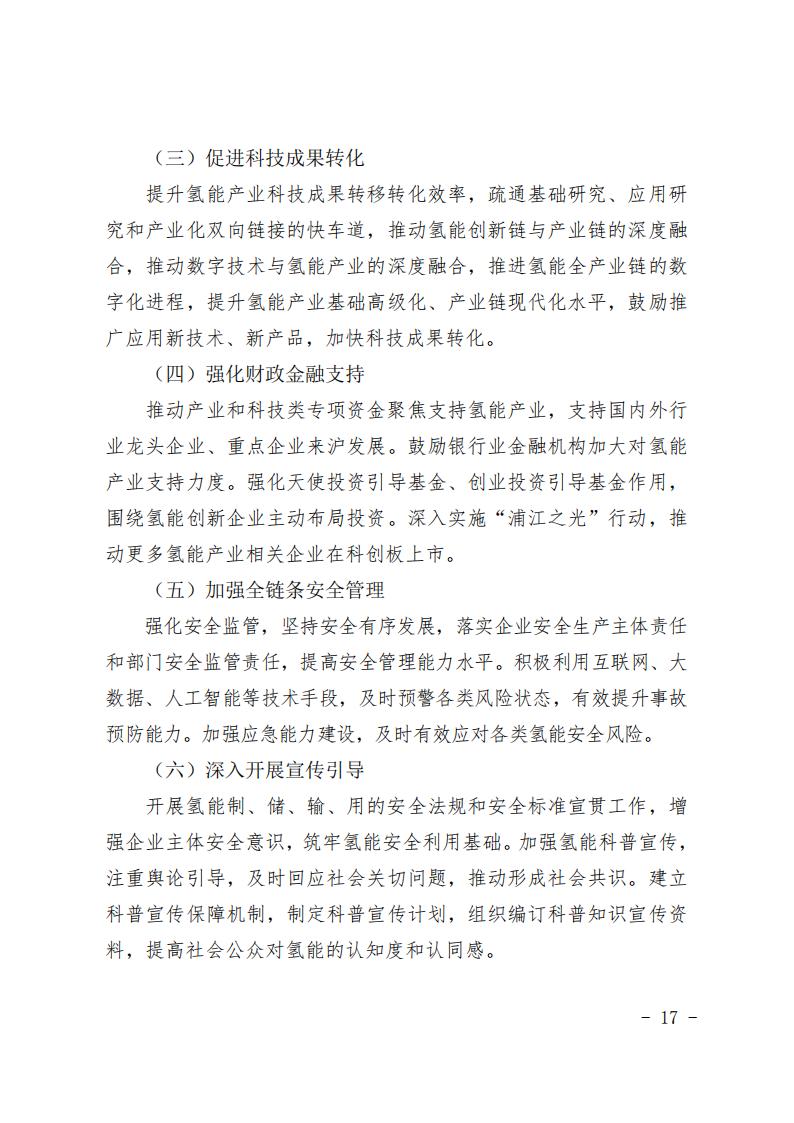 （三）促进科技成果转化

提升氢能产业科技成果转移转化效率，疏通基础研究、应用研究和产业化双向链接的快车道，推动氢能创新链与产业链的深度融合，推动数字技术与氢能产业的深度融合，推进氢能全产业链的数字化进程，提升氢能产业基础高级化、产业链现代化水平，鼓励推广应用新技术、新产品，加快科技成果转化。

（四）强化财政金融支持

推动产业和科技类专项资金聚焦支持氢能产业，支持国内外行业龙头企业、重点企业来沪发展。鼓励银行业金融机构加大对氢能产业支持力度。强化天使投资引导基金、创业投资引导基金作用，围绕氢能创新企业主动布局投资。深入实施“浦江之光”行动，推动更多氢能产业相关企业在科创板上市。

（五）加强全链条安全管理

强化安全监管，坚持安全有序发展，落实企业安全生产主体责任和部门安全监管责任，提高安全管理能力水平。积极利用互联网、大数据、人工智能等技术手段，及时预警各类风险状态，有效提升事故预防能力。加强应急能力建设，及时有效应对各类氢能安全风险。

（六）深入开展宣传引导

开展氢能制、储、输、用的安全法规和安全标准宣贯工作，增强企业主体安全意识，筑牢氢能安全利用基础。加强氢能科普宣传，注重舆论引导，及时回应社会关切问题，推动形成社会共识。建立科普宣传保障机制，制定科普宣传计划，组织编订科普知识宣传资料，提高社会公众对氢能的认知度和认同感。

- 17 -